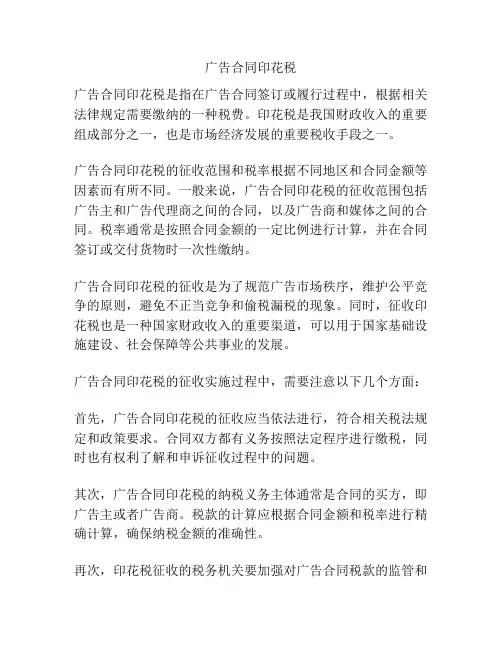 广告合同印花税

广告合同印花税是指在广告合同签订或履行过程中，根据相关法律规定需要缴纳的一种税费。印花税是我国财政收入的重要组成部分之一，也是市场经济发展的重要税收手段之一。

广告合同印花税的征收范围和税率根据不同地区和合同金额等因素而有所不同。一般来说，广告合同印花税的征收范围包括广告主和广告代理商之间的合同，以及广告商和媒体之间的合同。税率通常是按照合同金额的一定比例进行计算，并在合同签订或交付货物时一次性缴纳。

广告合同印花税的征收是为了规范广告市场秩序，维护公平竞争的原则，避免不正当竞争和偷税漏税的现象。同时，征收印花税也是一种国家财政收入的重要渠道，可以用于国家基础设施建设、社会保障等公共事业的发展。

广告合同印花税的征收实施过程中，需要注意以下几个方面：

首先，广告合同印花税的征收应当依法进行，符合相关税法规定和政策要求。合同双方都有义务按照法定程序进行缴税，同时也有权利了解和申诉征收过程中的问题。

其次，广告合同印花税的纳税义务主体通常是合同的买方，即广告主或者广告商。税款的计算应根据合同金额和税率进行精确计算，确保纳税金额的准确性。

再次，印花税征收的税务机关要加强对广告合同税款的监管和